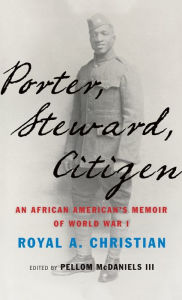 Porter, Steward, Citizen

AN AFRICAN AMERICAN'S MEMOIR OF WORLD WAR I

ROYAL A. CHRISTIAN

EDITED BY PELLOM McDANIELS III